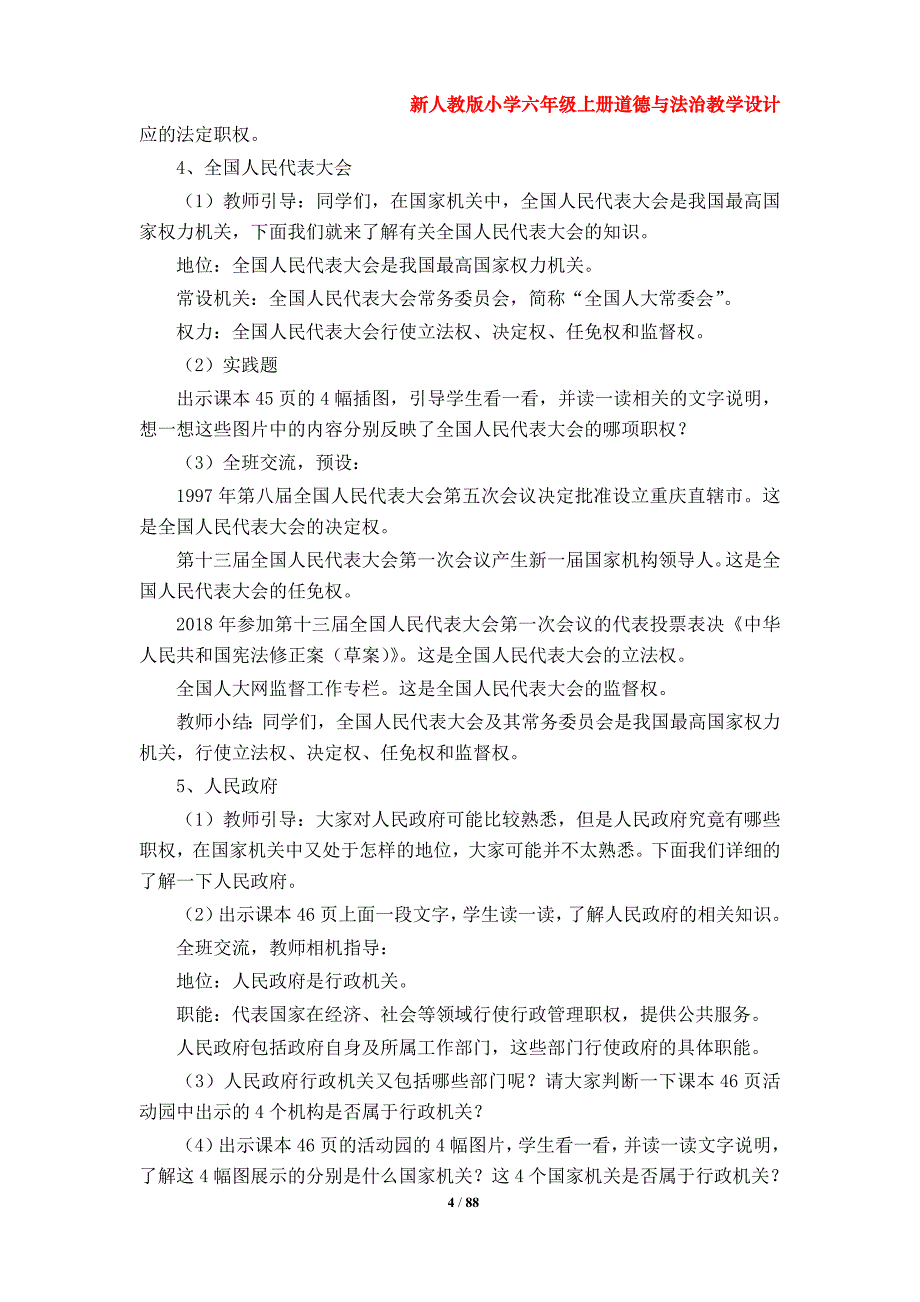 新人教版小学六年级上册道德与法治教学设计

应的法定职权。

4、全国人民代表大会

（1）教师引导：同学们，在国家机关中，全国人民代表大会是我国最高国家权力机关，下面我们就来了解有关全国人民代表大会的知识。

地位：全国人民代表大会是我国最高国家权力机关。

常设机关：全国人民代表大会常务委员会，简称“全国人大常委会”。

权力：全国人民代表大会行使立法权、决定权、任免权和监督权。

（2）实践题

出示课本 45 页的 4 幅插图，引导学生看一看，并读一读相关的文字说明，想一想这些图片中的内容分别反映了全国人民代表大会的哪项职权？

（3）全班交流，预设：

1997 年第八届全国人民代表大会第五次会议决定批准设立重庆直辖市。这是全国人民代表大会的决定权。

第十三届全国人民代表大会第一次会议产生新一届国家机构领导人。这是全国人民代表大会的任免权。

2018 年参加第十三届全国人民代表大会第一次会议的代表投票表决《中华人民共和国宪法修正案（草案）》。这是全国人民代表大会的立法权。

全国人大网监督工作专栏。这是全国人民代表大会的监督权。

教师小结：同学们，全国人民代表大会及其常务委员会是我国最高国家权力机关，行使立法权、决定权、任免权和监督权。

5、人民政府

（1）教师引导：大家对人民政府可能比较熟悉，但是人民政府究竟有哪些职权，在国家机关中又处于怎样的地位，大家可能并不太熟悉。下面我们详细的了解一下人民政府。

（2）出示课本 46 页上面一段文字，学生读一读，了解人民政府的相关知识。

全班交流，教师相机指导：

地位：人民政府是行政机关。

职能：代表国家在经济、社会等领域行使行政管理职权，提供公共服务。

人民政府包括政府自身及所属工作部门，这些部门行使政府的具体职能。

（3）人民政府行政机关又包括哪些部门呢？请大家判断一下课本 46 页活动园中出示的 4 个机构是否属于行政机关？

（4）出示课本 46 页的活动园的 4 幅图片，学生看一看，并读一读文字说明，了解这 4 幅图展示的分别是什么国家机关？这 4 个国家机关是否属于行政机关？

4 / 88